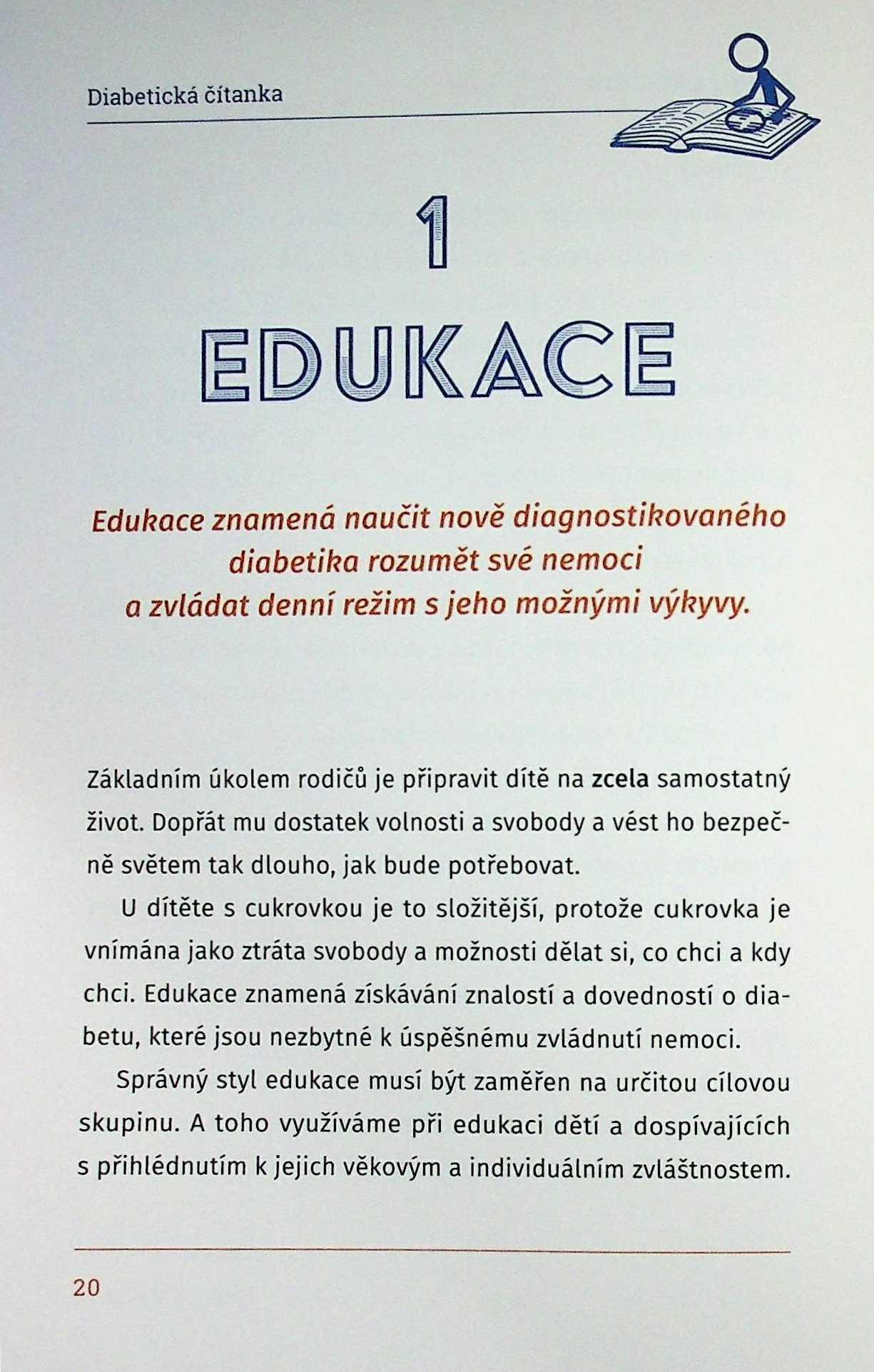 Diabetická čítanka

1

EDUKACE

Edukace znamená naučit nově diagnostikovaného diabetika rozumět své nemoci a zvládat denní režim s jeho možnými výkyvy.

Základním úkolem rodičů je připravit dítě na zcela samostatný život. Dopřát mu dostatek volnosti a svobody a vést ho bezpečně světem tak dlouho, jak bude potřebovat.

U dítěte s cukrovkou je to složitější, protože cukrovka je vnímána jako ztráta svobody a možnosti dělat si, co chci a kdy chci. Edukace znamená získávání znalostí a dovedností o diabetu, které jsou nezbytné k úspěšnému zvládnutí nemoci.

Správný styl edukace musí být zaměřen na určitou cílovou skupinu. A toho využíváme při edukaci dětí a dospívajících s přihlédnutím k jejich věkovým a individuálním zvláštnostem.

20